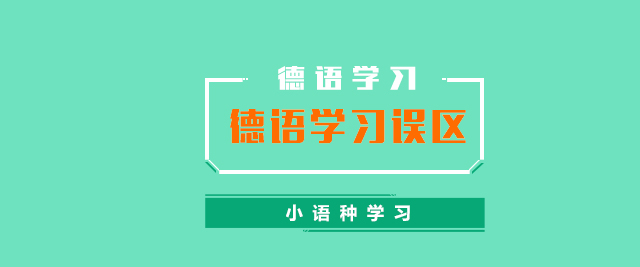 德语学习

德语学习误区

小语种学习